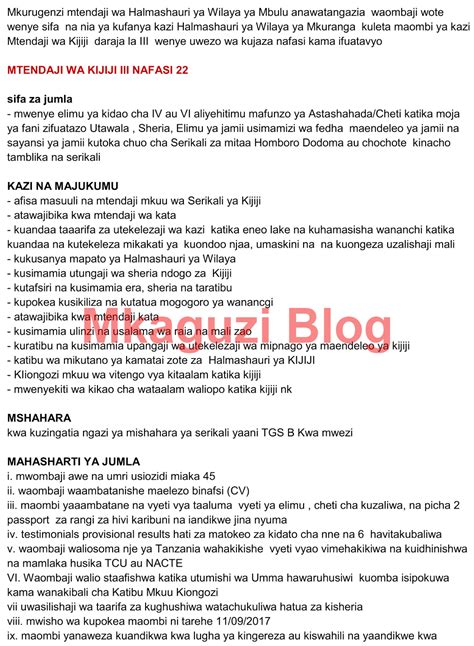 Mkurugenzi mtendaji wa Halmashauri ya Wilaya ya Mbulu anawatangazia waombaji wote wenye sifa na nia ya kufanya kazi Halmashauri ya Wilaya ya Mkuranga kuleta maombi ya kazi Mtendaji wa Kijiji daraja la III wenye uwezo wa kujaza nafasi kama ifuatavyo

MTENDAJI WA KIJIJI III NAFASI 22

sifa za jumla
- mwenye elimu ya kidao cha IV au VI aliyehitimu mafunzo ya Astashahada/Cheti katika moja ya fani zifuatazo Utawala , Sheria, Elimu ya jamii usimamizi wa fedha maendeleo ya jamii na sayansi ya jamii kutoka chuo cha Serikali za mitaa Homboro Dodoma au chochote kinacho tamblika na serikali

KAZI NA MAJUKUMU
- afisa masuuli na mtendaji mkuu wa Serikali ya Kijiji
- atawajibika kwa mtendaji wa kata
- kuandaa taaarifa za utekelezaji wa kazi katika eneo lake na kuhamasisha wananchi katika kuandaa na kutekeleza mikakati ya kuondoo njaa, umaskini na na kuongeza uzalishaji mali
- kukusanya mapato ya Halmashauri ya Wilaya
- kusimamia utungaji wa sheria ndogo za Kijiji
- kutafsiri na kusimamia era, sheria na taratibu
- kupokea kusikiliza na kutatua mogogoro ya wanancgi
- atawajibika kwa mtendaji kata
- kusimamia ulinzi na usalama wa raia na mali zao
- kuratibu na kusimamia upangaji wa utekelezaji wa mipnago ya maendeleo ya kijiji
- katibu wa mikutano ya kamatai zote za Halmashauri ya KIJIJI
- Kliongozi mkuu wa vitengo vya kitaalam katika kijiji
- mwenyekiti wa kikao cha wataalam waliopo katika kijiji nk

Mkaguzi Blog

MSHAHARA
kwa kuzingatia ngazi ya mishahara ya serikali yaani TGS B Kwa mwezi

MAHASHARTI YA JUMLA
i. mwombaji awe na umri usiozidi miaka 45
ii. waombaji waambatanishe maelezo binafsi (CV)
iii. maombi yaaambatane na vyeti vya taaluma vyeti ya elimu , cheti cha kuzaliwa, na picha 2 passport za rangi za hivi karibuni na iandikwe jina nyuma
iv. testimonials provisional results hati za matokeo za kidato cha nne na 6 havitakubaliwa
v. waombaji waliosoma nje ya Tanzania wahakikishe vyeti vyao vimehakikiwa na kuidhinishwa na mamlaka husika TCU au NACTE
VI. Waombaji walio staafishwa katika utumishi wa Umma hawaruhusiwi kuomba isipokuwa kama wanakibali cha Katibu Mkuu Kiongozi
vii uwasilishaji wa taarifa za kughushiwa watachukuliwa hatua za kisheria
viii. mwisho wa kupokea maombi ni tarehe 11/09/2017
ix. maombi yanaweza kuandikwa kwa lugha ya kingereza au kiswahili na yaandikwe kwa